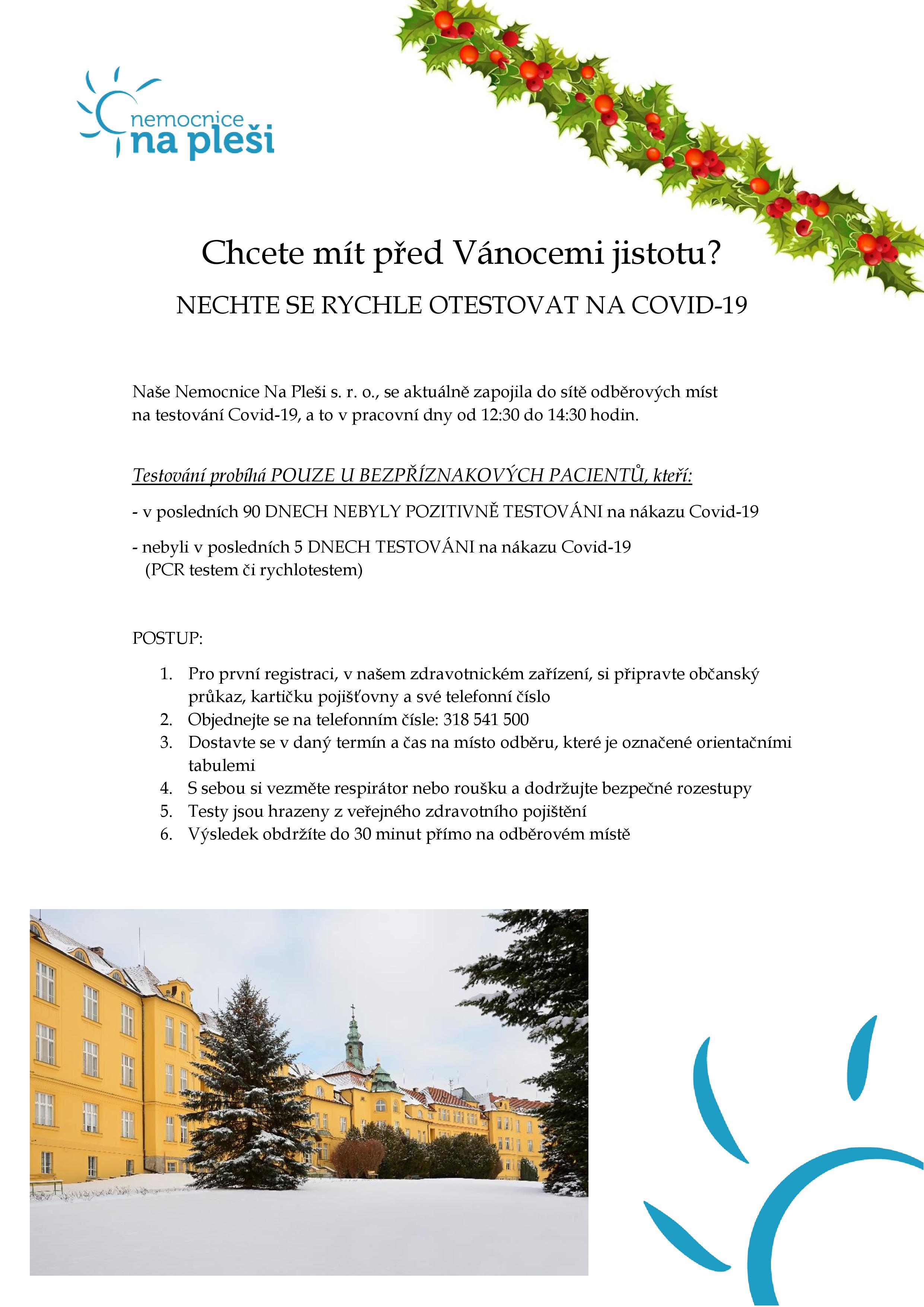 nemocnice
na pleši

Chcete mít před Vánocemi jistotu?

NECHTE SE RYCHLE OTESTOVAT NA COVID-19

Naše Nemocnice Na Pleši s. r. o., se aktuálně zapojila do sítě odběrových míst na testování Covid-19, a to v pracovní dny od 12:30 do 14:30 hodin.

Testování probíhá POUZE U BEZPŘÍZNAKOVÝCH PACIENTŮ, kteří:

- v posledních 90 DNECH NEBYLY POZITIVNĚ TESTOVÁNI na nákazu Covid-19

- nebyli v posledních 5 DNECH TESTOVÁNI na nákazu Covid-19 (PCR testem či rychlotestem)

POSTUP:

1. Pro první registraci, v našem zdravotnickém zařízení, si připravte občanský průkaz, kartičku pojišťovny a své telefonní číslo
2. Objednejte se na telefonním čísle: 318 541 500
3. Dostavte se v daný termín a čas na místo odběru, které je označené orientačními tabulemi
4. S sebou si vezměte respirátor nebo roušku a dodržujte bezpečné rozestupy
5. Testy jsou hrazeny z veřejného zdravotního pojištění
6. Výsledek obdržíte do 30 minut přímo na odběrovém místě